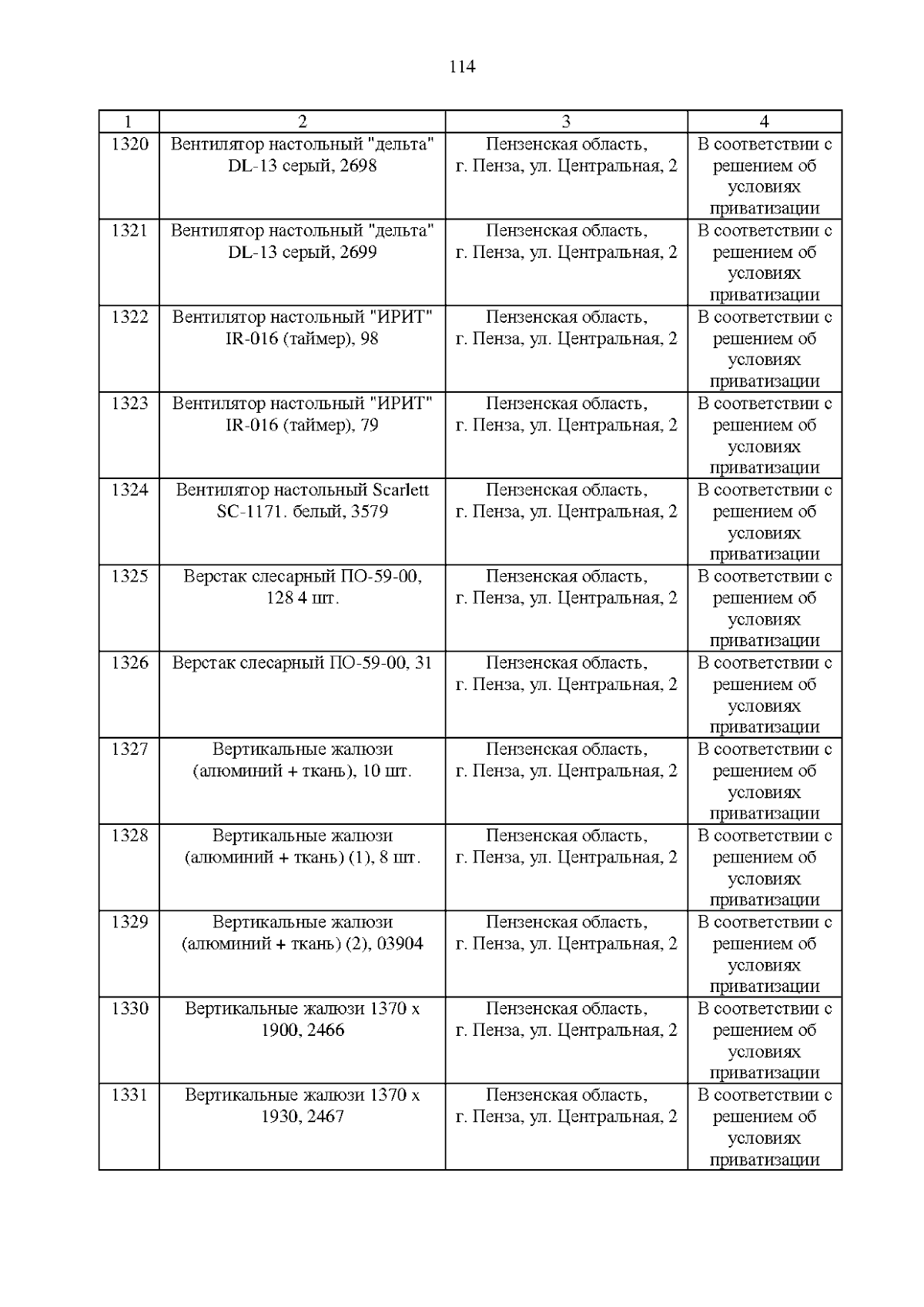 114

| 1 | 2 | 3 | 4 |
|---|---|---|---|
| 1320 | Вентилятор настольный "дельта" DL-13 серый, 2698 | Пензенская область, г. Пенза, ул. Центральная, 2 | В соответствии с решением об условиях приватизации |
| 1321 | Вентилятор настольный "дельта" DL-13 серый, 2699 | Пензенская область, г. Пенза, ул. Центральная, 2 | В соответствии с решением об условиях приватизации |
| 1322 | Вентилятор настольный "ИРИТ" IR-016 (таймер), 98 | Пензенская область, г. Пенза, ул. Центральная, 2 | В соответствии с решением об условиях приватизации |
| 1323 | Вентилятор настольный "ИРИТ" IR-016 (таймер), 79 | Пензенская область, г. Пенза, ул. Центральная, 2 | В соответствии с решением об условиях приватизации |
| 1324 | Вентилятор настольный Scarlett SC-1171. белый, 3579 | Пензенская область, г. Пенза, ул. Центральная, 2 | В соответствии с решением об условиях приватизации |
| 1325 | Верстак слесарный ПО-59-00, 128 4 шт. | Пензенская область, г. Пенза, ул. Центральная, 2 | В соответствии с решением об условиях приватизации |
| 1326 | Верстак слесарный ПО-59-00, 31 | Пензенская область, г. Пенза, ул. Центральная, 2 | В соответствии с решением об условиях приватизации |
| 1327 | Вертикальные жалюзи (алюминий + ткань), 10 шт. | Пензенская область, г. Пенза, ул. Центральная, 2 | В соответствии с решением об условиях приватизации |
| 1328 | Вертикальные жалюзи (алюминий + ткань) (1), 8 шт. | Пензенская область, г. Пенза, ул. Центральная, 2 | В соответствии с решением об условиях приватизации |
| 1329 | Вертикальные жалюзи (алюминий + ткань) (2), 03904 | Пензенская область, г. Пенза, ул. Центральная, 2 | В соответствии с решением об условиях приватизации |
| 1330 | Вертикальные жалюзи 1370 х 1900, 2466 | Пензенская область, г. Пенза, ул. Центральная, 2 | В соответствии с решением об условиях приватизации |
| 1331 | Вертикальные жалюзи 1370 х 1930, 2467 | Пензенская область, г. Пенза, ул. Центральная, 2 | В соответствии с решением об условиях приватизации |